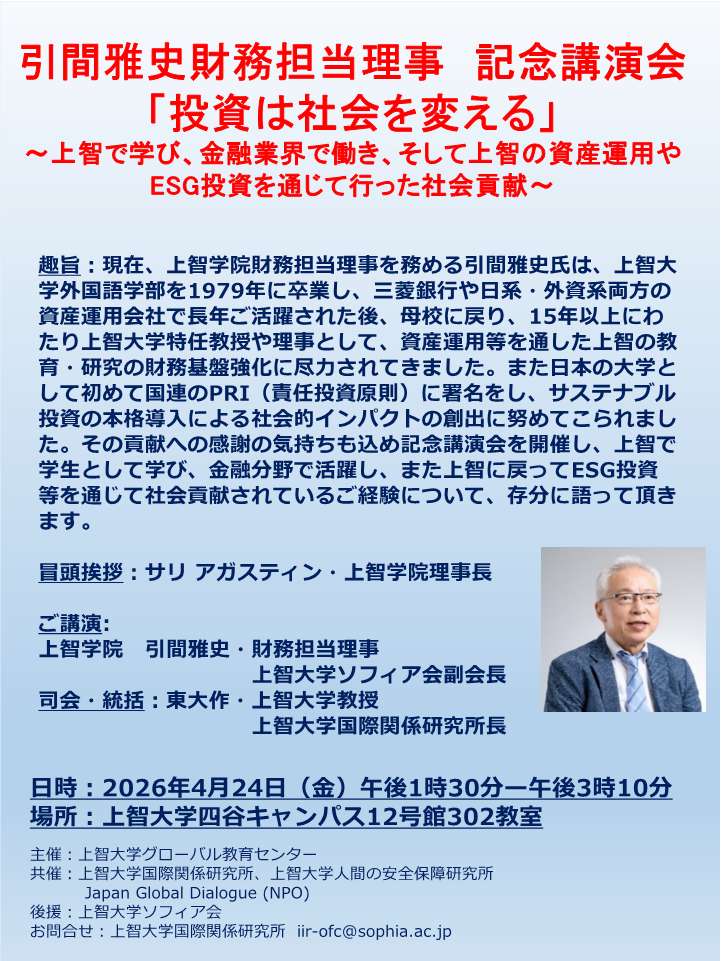 引間雅史財務担当理事　記念講演会
「投資は社会を変える」
～上智で学び、金融業界で働き、そして上智の資産運用やESG投資を通じて行った社会貢献～

趣旨：現在、上智学院財務担当理事を務める引間雅史氏は、上智大学外国語学部を1979年に卒業し、三菱銀行や日系・外資系両方の資産運用会社で長年ご活躍された後、母校に戻り、15年以上にわたり上智大学特任教授や理事として、資産運用等を通した上智の教育・研究の財務基盤強化に尽力されてきました。また日本の大学として初めて国連のPRI（責任投資原則）に署名をし、サステナブル投資の本格導入による社会的インパクトの創出に努めてこられました。その貢献への感謝の気持ちも込め記念講演会を開催し、上智で学生として学び、金融分野で活躍し、また上智に戻ってESG投資等を通じて社会貢献されているご経験について、存分に語って頂きます。

冒頭挨拶：サリ アガスティン・上智学院理事長

ご講演:
上智学院　引間雅史・財務担当理事
上智大学ソフィア会副会長
司会・統括：東大作・上智大学教授
上智大学国際関係研究所長

日時：2026年4月24日（金）午後1時30分ー午後3時10分
場所：上智大学四谷キャンパス12号館302教室

主催：上智大学グローバル教育センター
共催：上智大学国際関係研究所、上智大学人間の安全保障研究所
Japan Global Dialogue (NPO)
後援：上智大学ソフィア会
お問合せ：上智大学国際関係研究所 iir-ofc@sophia.ac.jp